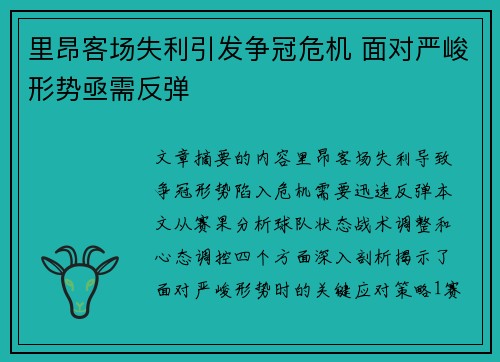 里昂客场失利引发争冠危机 面对严峻形势亟需反弹

文章摘要的内容里昂客场失利导致争冠形势陷入危机需要迅速反弹本文从赛果分析球队状态战术调整和心态调控四个方面深入剖析揭示了面对严峻形势时的关键应对策略1赛